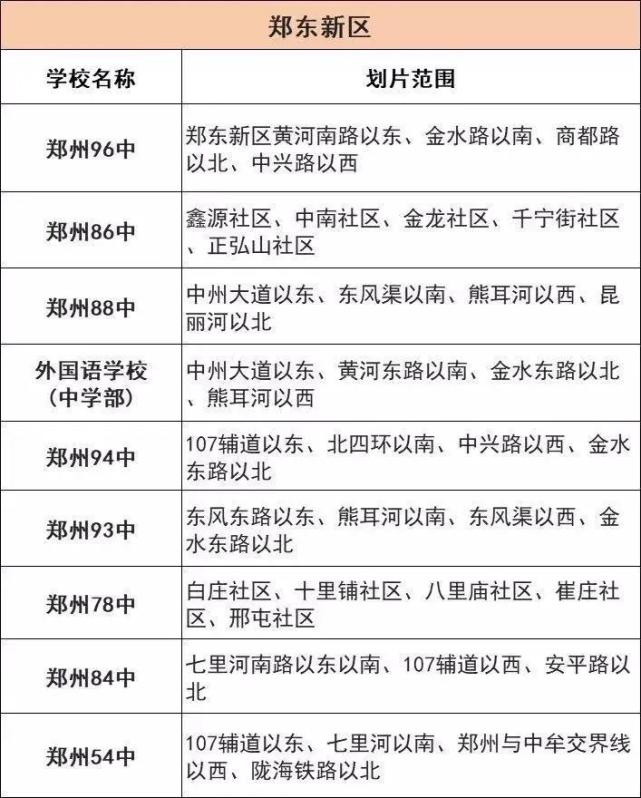 郑东新区

| 学校名称 | 划片范围 |
|---|---|
| 郑州96中 | 郑东新区黄河南路以东、金水路以南、商都路以北、中兴路以西 |
| 郑州86中 | 鑫源社区、中南社区、金龙社区、千宁街社区、正弘山社区 |
| 郑州88中 | 中州大道以东、东风渠以南、熊耳河以西、昆丽河以北 |
| 外国语学校（中学部） | 中州大道以东、黄河东路以南、金水东路以北、熊耳河以西 |
| 郑州94中 | 107辅道以东、北四环以南、中兴路以西、金水东路以北 |
| 郑州93中 | 东风东路以东、熊耳河以南、东风渠以西、金水东路以北 |
| 郑州78中 | 白庄社区、十里铺社区、八里庙社区、崔庄社区、邢屯社区 |
| 郑州84中 | 七里河南路以东以南、107辅道以西、安平路以北 |
| 郑州54中 | 107辅道以东、七里河以南、郑州与中牟交界线以西、陇海铁路以北 |